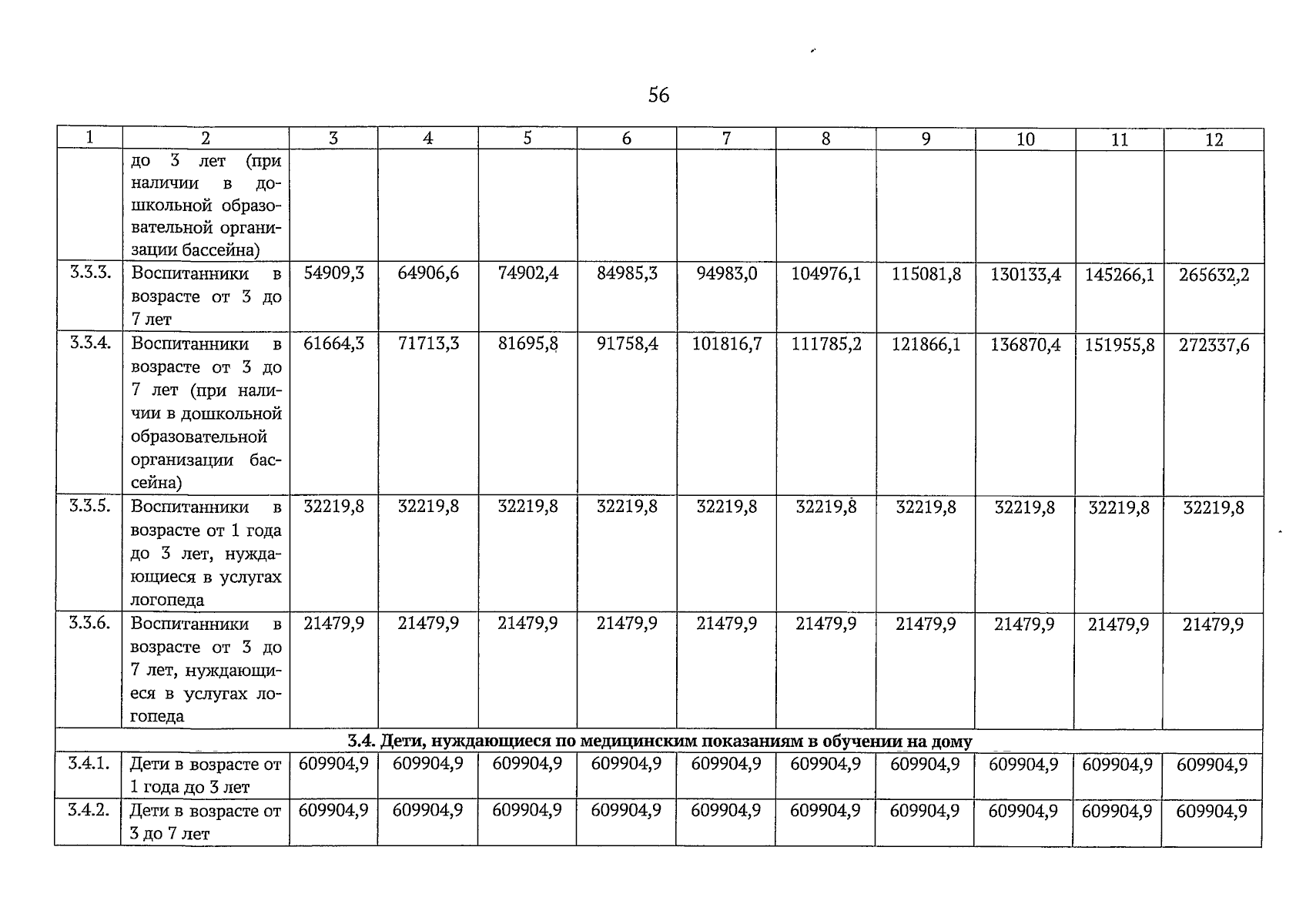 56

| 1 | 2 | 3 | 4 | 5 | 6 | 7 | 8 | 9 | 10 | 11 | 12 |
|---|---|---|---|---|---|---|---|---|---|---|---|
| | до 3 лет (при наличии в дошкольной образовательной организации бассейна) | | | | | | | | | | |
| 3.3.3. | Воспитанники в возрасте от 3 до 7 лет | 54909,3 | 64906,6 | 74902,4 | 84985,3 | 94983,0 | 104976,1 | 115081,8 | 130133,4 | 145266,1 | 265632,2 |
| 3.3.4. | Воспитанники в возрасте от 3 до 7 лет (при наличии в дошкольной образовательной организации бассейна) | 61664,3 | 71713,3 | 81695,8 | 91758,4 | 101816,7 | 111785,2 | 121866,1 | 136870,4 | 151955,8 | 272337,6 |
| 3.3.5. | Воспитанники в возрасте от 1 года до 3 лет, нуждающиеся в услугах логопеда | 32219,8 | 32219,8 | 32219,8 | 32219,8 | 32219,8 | 32219,8 | 32219,8 | 32219,8 | 32219,8 | 32219,8 |
| 3.3.6. | Воспитанники в возрасте от 3 до 7 лет, нуждающиеся в услугах логопеда | 21479,9 | 21479,9 | 21479,9 | 21479,9 | 21479,9 | 21479,9 | 21479,9 | 21479,9 | 21479,9 | 21479,9 |
| 3.4. Дети, нуждающиеся по медицинским показаниям в обучении на дому | | | | | | | | | | | |
| 3.4.1. | Дети в возрасте от 1 года до 3 лет | 609904,9 | 609904,9 | 609904,9 | 609904,9 | 609904,9 | 609904,9 | 609904,9 | 609904,9 | 609904,9 | 609904,9 |
| 3.4.2. | Дети в возрасте от 3 до 7 лет | 609904,9 | 609904,9 | 609904,9 | 609904,9 | 609904,9 | 609904,9 | 609904,9 | 609904,9 | 609904,9 | 609904,9 |